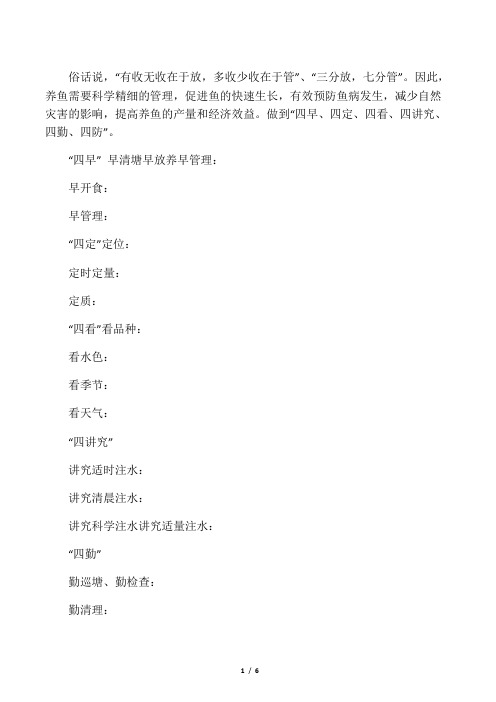 俗话说，“有收无收在于放，多收少收在于管”、“三分放，七分管”。因此，养鱼需要科学精细的管理，促进鱼的快速生长，有效预防鱼病发生，减少自然灾害的影响，提高养鱼的产量和经济效益。做到“四早、四定、四看、四讲究、四勤、四防”。

“四早” 早清塘早放养早管理：

早开食：

早管理：

“四定”定位：

定时定量：

定质：

“四看”看品种：

看水色：

看季节：

看天气：

“四讲究”

讲究适时注水：

讲究清晨注水：

讲究科学注水讲究适量注水：

“四勤”

勤巡塘、勤检查：

勤清理：

1 / 6